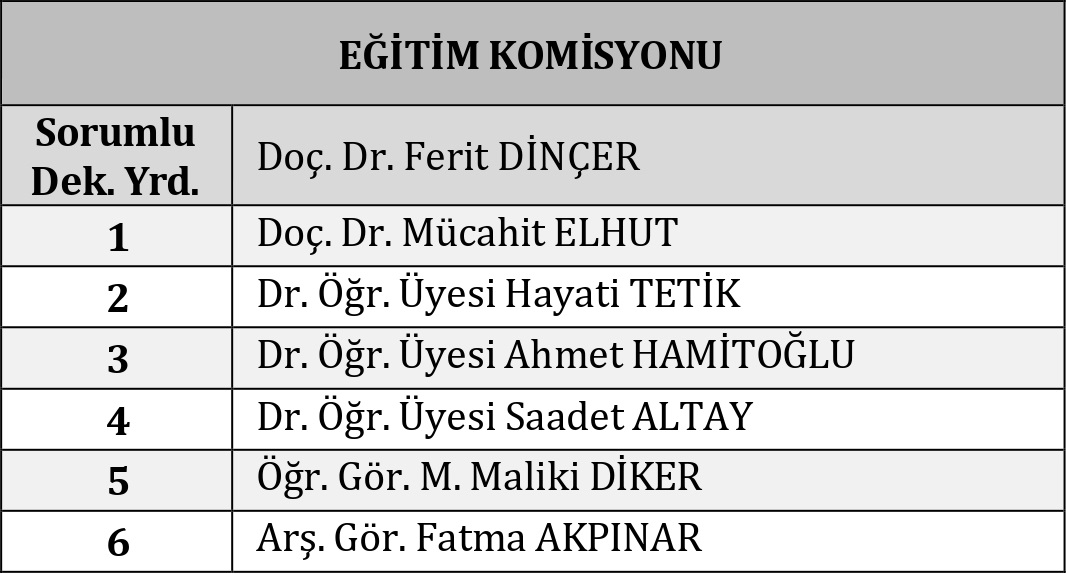 | EĞİTİM KOMİSYONU | |
|---|---|
| Sorumlu Dek. Yrd. | Doç. Dr. Ferit DİNÇER |
| 1 | Doç. Dr. Mücahit ELHUT |
| 2 | Dr. Öğr. Üyesi Hayati TETİK |
| 3 | Dr. Öğr. Üyesi Ahmet HAMİTOĞLU |
| 4 | Dr. Öğr. Üyesi Saadet ALTAY |
| 5 | Öğr. Gör. M. Maliki DİKER |
| 6 | Arş. Gör. Fatma AKPINAR |